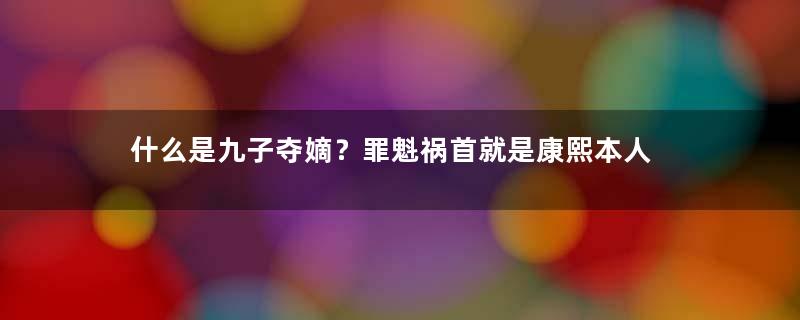 什么是九子夺嫡？罪魁祸首就是康熙本人